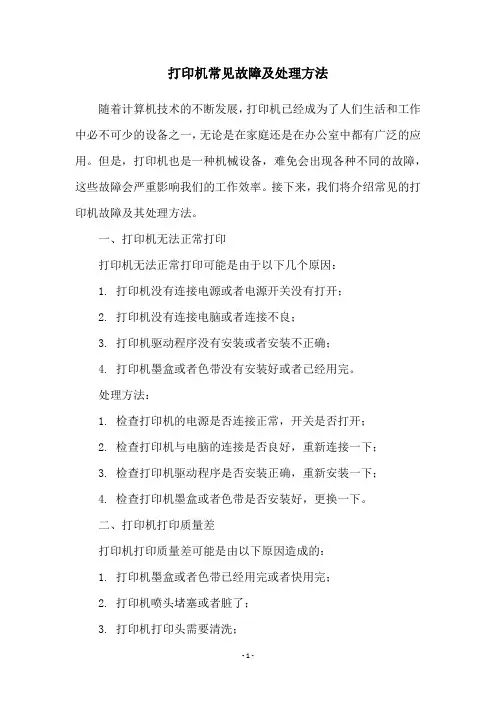 打印机常见故障及处理方法

随着计算机技术的不断发展，打印机已经成为了人们生活和工作中必不可少的设备之一，无论是在家庭还是在办公室中都有广泛的应用。但是，打印机也是一种机械设备，难免会出现各种不同的故障，这些故障会严重影响我们的工作效率。接下来，我们将介绍常见的打印机故障及其处理方法。

一、打印机无法正常打印

打印机无法正常打印可能是由于以下几个原因：

1. 打印机没有连接电源或者电源开关没有打开；

2. 打印机没有连接电脑或者连接不良；

3. 打印机驱动程序没有安装或者安装不正确；

4. 打印机墨盒或者色带没有安装好或者已经用完。

处理方法：

1. 检查打印机的电源是否连接正常，开关是否打开；

2. 检查打印机与电脑的连接是否良好，重新连接一下；

3. 检查打印机驱动程序是否安装正确，重新安装一下；

4. 检查打印机墨盒或者色带是否安装好，更换一下。

二、打印机打印质量差

打印机打印质量差可能是由以下原因造成的：

1. 打印机墨盒或者色带已经用完或者快用完；

2. 打印机喷头堵塞或者脏了；

3. 打印机打印头需要清洗；

- 1 -